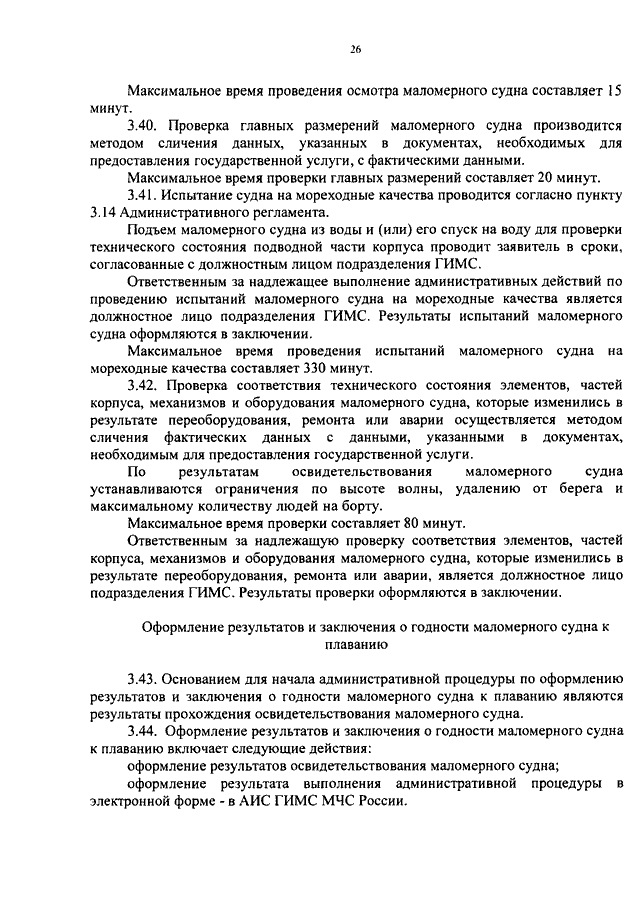 26

Максимальное время проведения осмотра маломерного судна составляет 15 минут.

3.40. Проверка главных размерений маломерного судна производится методом сличения данных, указанных в документах, необходимых для предоставления государственной услуги, с фактическими данными.

Максимальное время проверки главных размерений составляет 20 минут.

3.41. Испытание судна на мореходные качества проводится согласно пункту 3.14 Административного регламента.

Подъем маломерного судна из воды и (или) его спуск на воду для проверки технического состояния подводной части корпуса проводит заявитель в сроки, согласованные с должностным лицом подразделения ГИМС.

Ответственным за надлежащее выполнение административных действий по проведению испытаний маломерного судна на мореходные качества является должностное лицо подразделения ГИМС. Результаты испытаний маломерного судна оформляются в заключении.

Максимальное время проведения испытаний маломерного судна на мореходные качества составляет 330 минут.

3.42. Проверка соответствия технического состояния элементов, частей корпуса, механизмов и оборудования маломерного судна, которые изменились в результате переоборудования, ремонта или аварии осуществляется методом сличения фактических данных с данными, указанными в документах, необходимым для предоставления государственной услуги.

По результатам освидетельствования маломерного судна устанавливаются ограничения по высоте волны, удалению от берега и максимальному количеству людей на борту.

Максимальное время проверки составляет 80 минут.

Ответственным за надлежащую проверку соответствия элементов, частей корпуса, механизмов и оборудования маломерного судна, которые изменились в результате переоборудования, ремонта или аварии, является должностное лицо подразделения ГИМС. Результаты проверки оформляются в заключении.

Оформление результатов и заключения о годности маломерного судна к плаванию

3.43. Основанием для начала административной процедуры по оформлению результатов и заключения о годности маломерного судна к плаванию являются результаты прохождения освидетельствования маломерного судна.

3.44. Оформление результатов и заключения о годности маломерного судна к плаванию включает следующие действия:

оформление результатов освидетельствования маломерного судна;

оформление результата выполнения административной процедуры в электронной форме - в АИС ГИМС МЧС России.